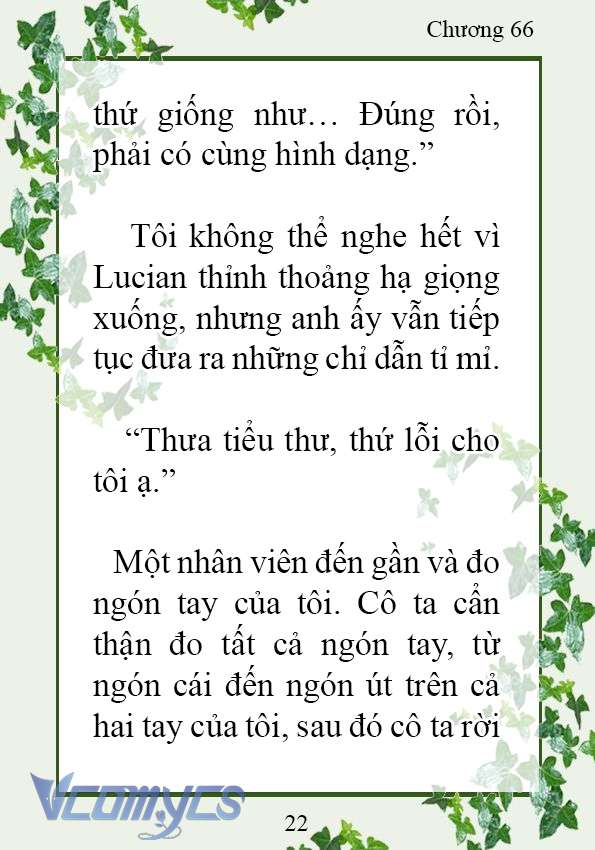 Chương 66

thứ giống như… Đúng rồi, phải có cùng hình dạng.”

Tôi không thể nghe hết vì Lucian thỉnh thoảng hạ giọng xuống, nhưng anh ấy vẫn tiếp tục đưa ra những chỉ dẫn tỉ mỉ.

“Thưa tiểu thư, thứ lỗi cho tôi ạ.”

Một nhân viên đến gần và đo ngón tay của tôi. Cô ta cẩn thận đo tất cả ngón tay, từ ngón cái đến ngón út trên cả hai tay của tôi, sau đó cô ta rời

Vcomycs

22